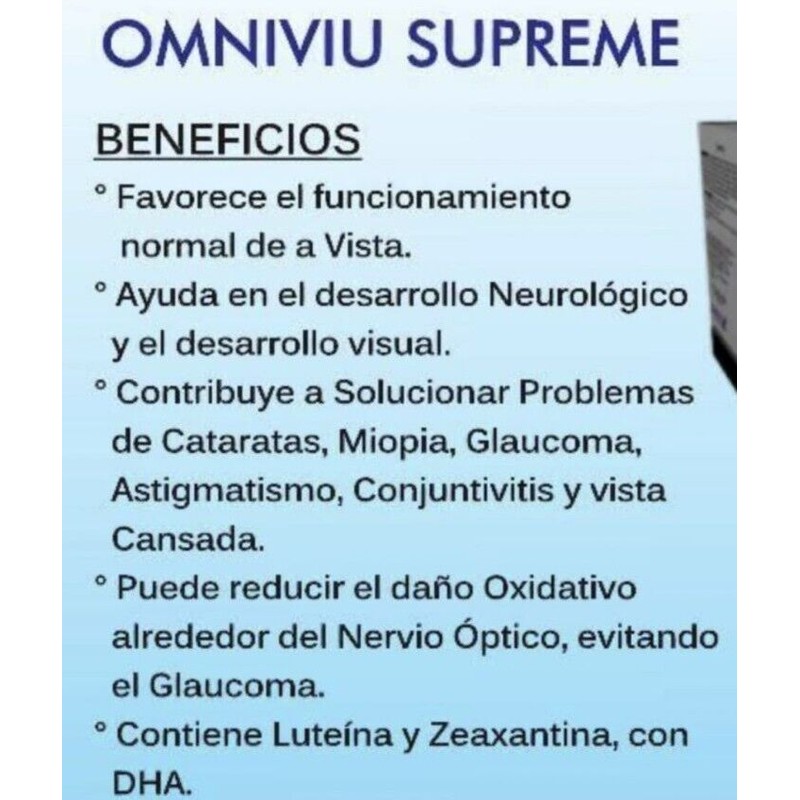 OMNIVIU SUPREME

BENEFICIOS

° Favorece el funcionamiento normal de a Vista.

° Ayuda en el desarrollo Neurológico y el desarrollo visual.

° Contribuye a Solucionar Problemas de Cataratas, Miopia, Glaucoma, Astigmatismo, Conjuntivitis y vista Cansada.

° Puede reducir el daño Oxidativo alrededor del Nervio Óptico, evitando el Glaucoma.

° Contiene Luteína y Zeaxantina, con DHA.